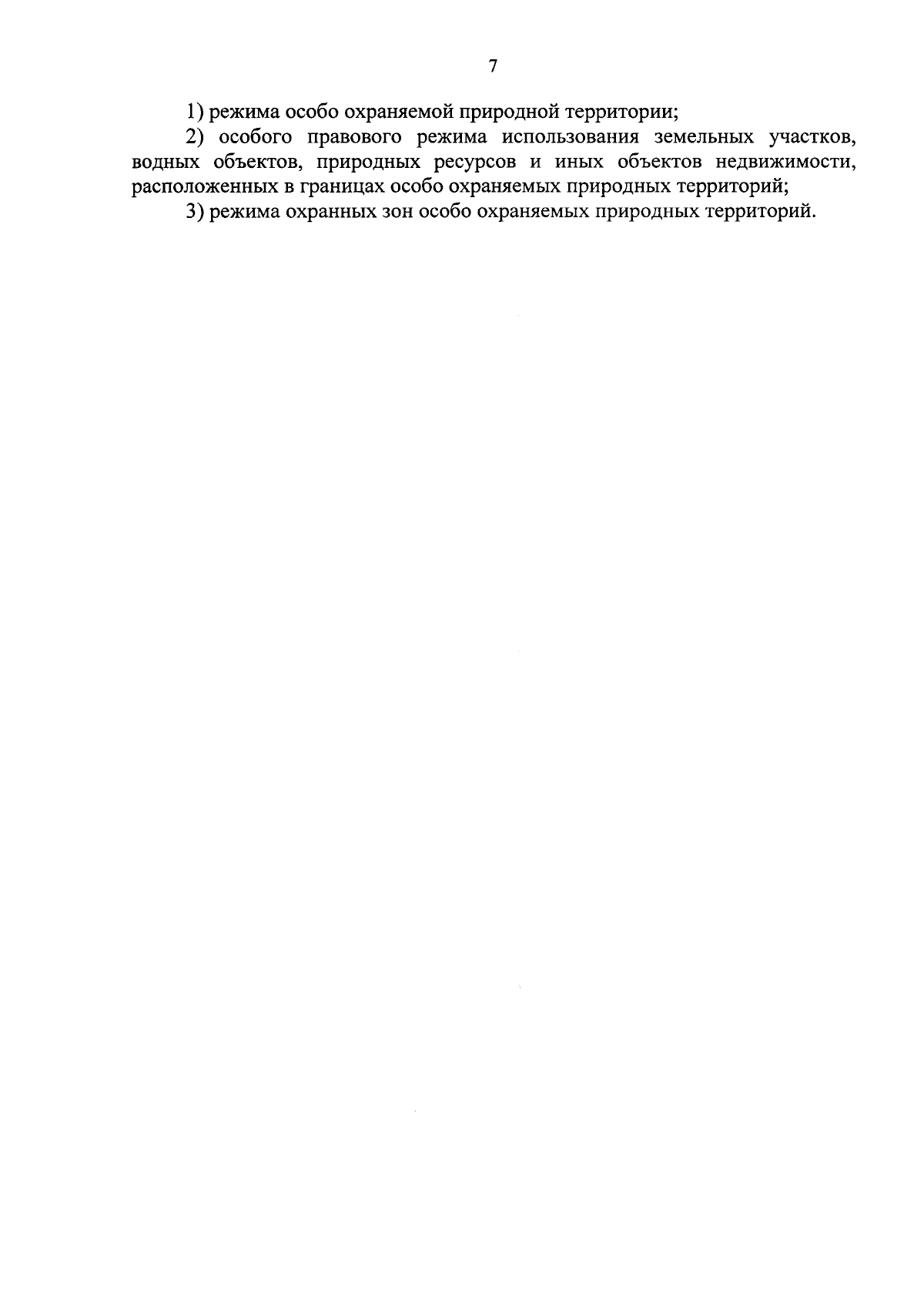 7

1) режима особо охраняемой природной территории;

2) особого правового режима использования земельных участков, водных объектов, природных ресурсов и иных объектов недвижимости, расположенных в границах особо охраняемых природных территорий;

3) режима охранных зон особо охраняемых природных территорий.